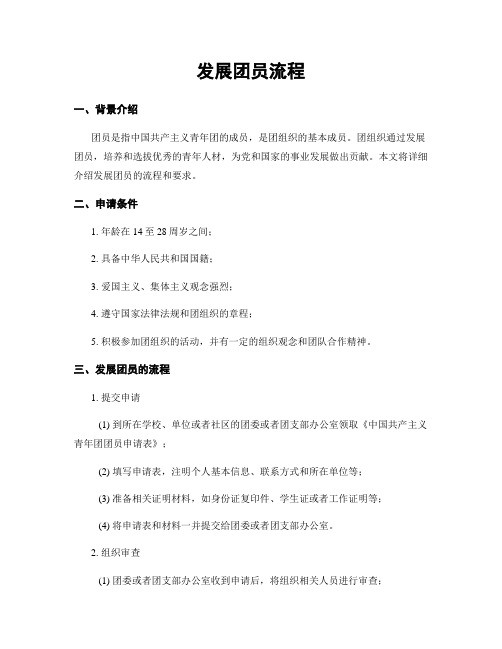 发展团员流程

一、背景介绍

团员是指中国共产主义青年团的成员，是团组织的基本成员。团组织通过发展团员，培养和选拔优秀的青年人材，为党和国家的事业发展做出贡献。本文将详细介绍发展团员的流程和要求。

二、申请条件

1. 年龄在 14 至 28 周岁之间；

2. 具备中华人民共和国国籍；

3. 爱国主义、集体主义观念强烈；

4. 遵守国家法律法规和团组织的章程；

5. 积极参加团组织的活动，并有一定的组织观念和团队合作精神。

三、发展团员的流程

1. 提交申请

(1) 到所在学校、单位或者社区的团委或者团支部办公室领取《中国共产主义青年团团员申请表》；

(2) 填写申请表，注明个人基本信息、联系方式和所在单位等；

(3) 准备相关证明材料，如身份证复印件、学生证或者工作证明等；

(4) 将申请表和材料一并提交给团委或者团支部办公室。

2. 组织审查

(1) 团委或者团支部办公室收到申请后，将组织相关人员进行审查；